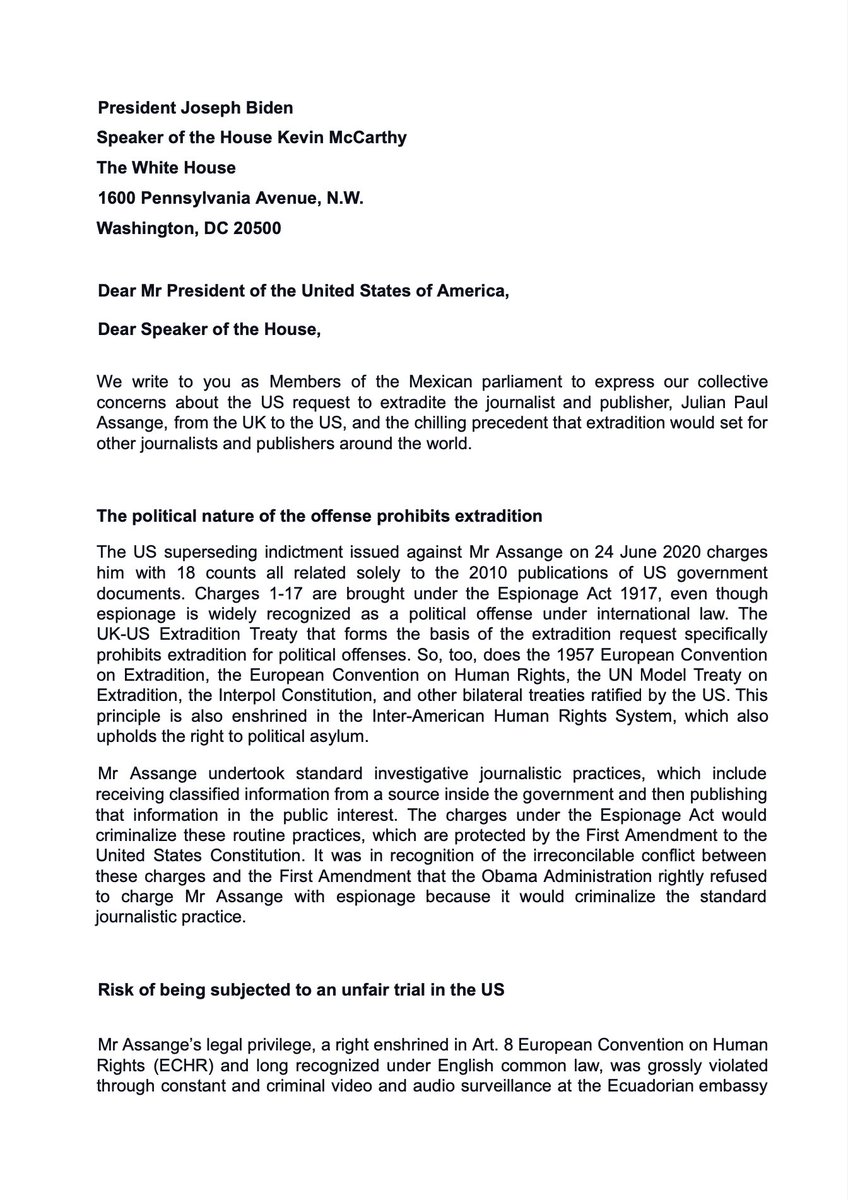 President Joseph Biden
Speaker of the House Kevin McCarthy
The White House
1600 Pennsylvania Avenue, N.W.
Washington, DC 20500

Dear Mr President of the United States of America,

Dear Speaker of the House,

We write to you as Members of the Mexican parliament to express our collective concerns about the US request to extradite the journalist and publisher, Julian Paul Assange, from the UK to the US, and the chilling precedent that extradition would set for other journalists and publishers around the world.

The political nature of the offense prohibits extradition

The US superseding indictment issued against Mr Assange on 24 June 2020 charges him with 18 counts all related solely to the 2010 publications of US government documents. Charges 1-17 are brought under the Espionage Act 1917, even though espionage is widely recognized as a political offense under international law. The UK-US Extradition Treaty that forms the basis of the extradition request specifically prohibits extradition for political offenses. So, too, does the 1957 European Convention on Extradition, the European Convention on Human Rights, the UN Model Treaty on Extradition, the Interpol Constitution, and other bilateral treaties ratified by the US. This principle is also enshrined in the Inter-American Human Rights System, which also upholds the right to political asylum.

Mr Assange undertook standard investigative journalistic practices, which include receiving classified information from a source inside the government and then publishing that information in the public interest. The charges under the Espionage Act would criminalize these routine practices, which are protected by the First Amendment to the United States Constitution. It was in recognition of the irreconcilable conflict between these charges and the First Amendment that the Obama Administration rightly refused to charge Mr Assange with espionage because it would criminalize the standard journalistic practice.

Risk of being subjected to an unfair trial in the US

Mr Assange's legal privilege, a right enshrined in Art. 8 European Convention on Human Rights (ECHR) and long recognized under English common law, was grossly violated through constant and criminal video and audio surveillance at the Ecuadorian embassy